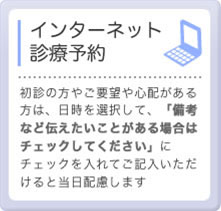 インターネット
診療予約

初診の方やご要望や心配がある方は、日時を選択して、「備考など伝えたいことがある場合はチェックしてください」にチェックを入れてご記入いただけると当日配慮します